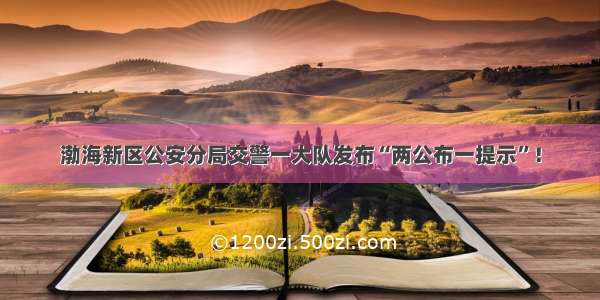 渤海新区公安分局交警一大队发布“两公布一提示”！

©1200zi.500zi.com